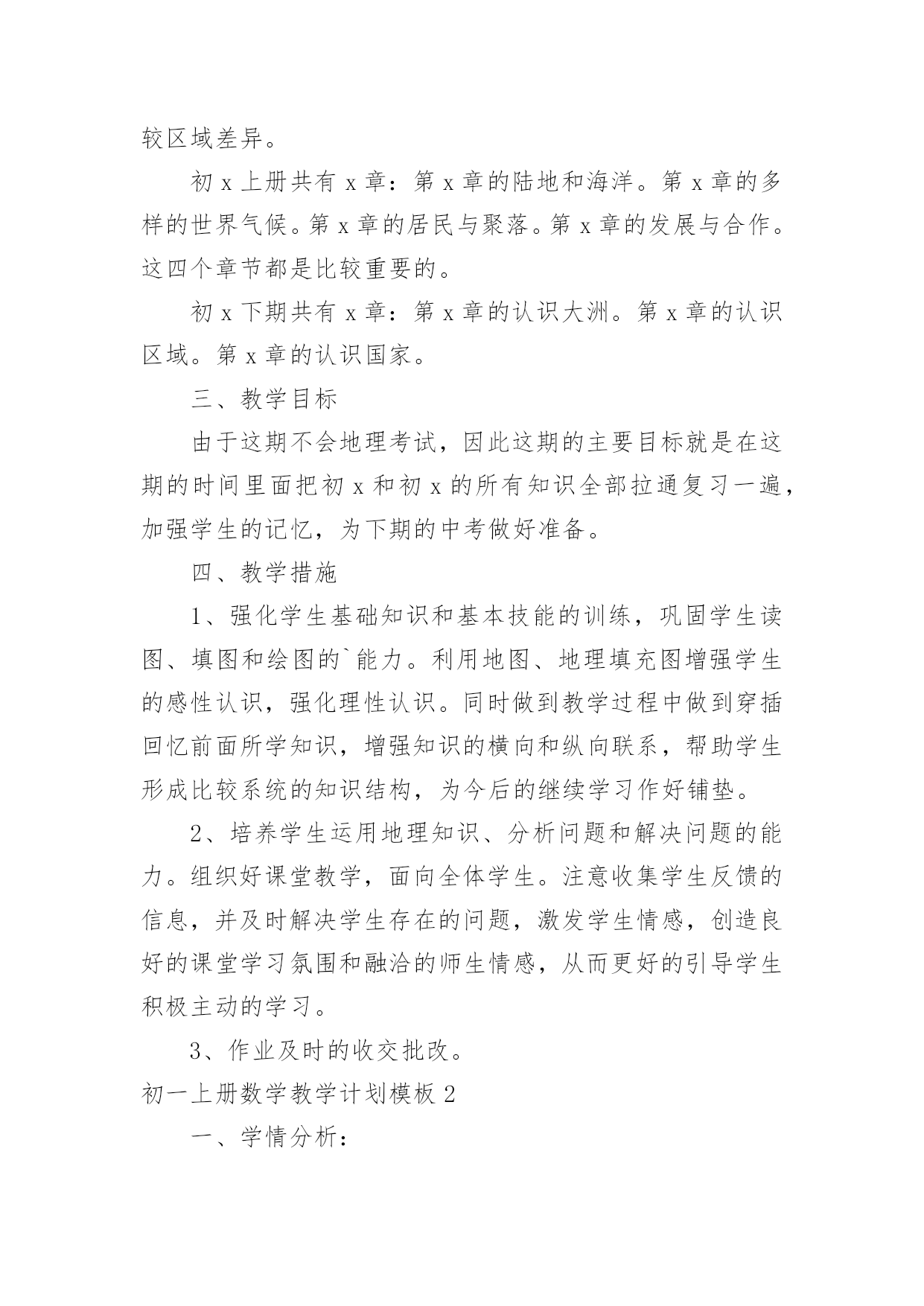 较区域差异。

初 x 上册共有 x 章：第 x 章的陆地和海洋。第 x 章的多样的世界气候。第 x 章的居民与聚落。第 x 章的发展与合作。这四个章节都是比较重要的。

初 x 下期共有 x 章：第 x 章的认识大洲。第 x 章的认识区域。第 x 章的认识国家。

三、教学目标

由于这期不会地理考试，因此这期的主要目标就是在这期的时间里面把初 x 和初 x 的所有知识全部拉通复习一遍，加强学生的记忆，为下期的中考做好准备。

四、教学措施

1、强化学生基础知识和基本技能的训练，巩固学生读图、填图和绘图的`能力。利用地图、地理填充图增强学生的感性认识，强化理性认识。同时做到教学过程中做到穿插回忆前面所学知识，增强知识的横向和纵向联系，帮助学生形成比较系统的知识结构，为今后的继续学习作好铺垫。

2、培养学生运用地理知识、分析问题和解决问题的能力。组织好课堂教学，面向全体学生。注意收集学生反馈的信息，并及时解决学生存在的问题，激发学生情感，创造良好的课堂学习氛围和融洽的师生情感，从而更好的引导学生积极主动的学习。

3、作业及时的收交批改。

初一上册数学教学计划模板 2

一、学情分析：